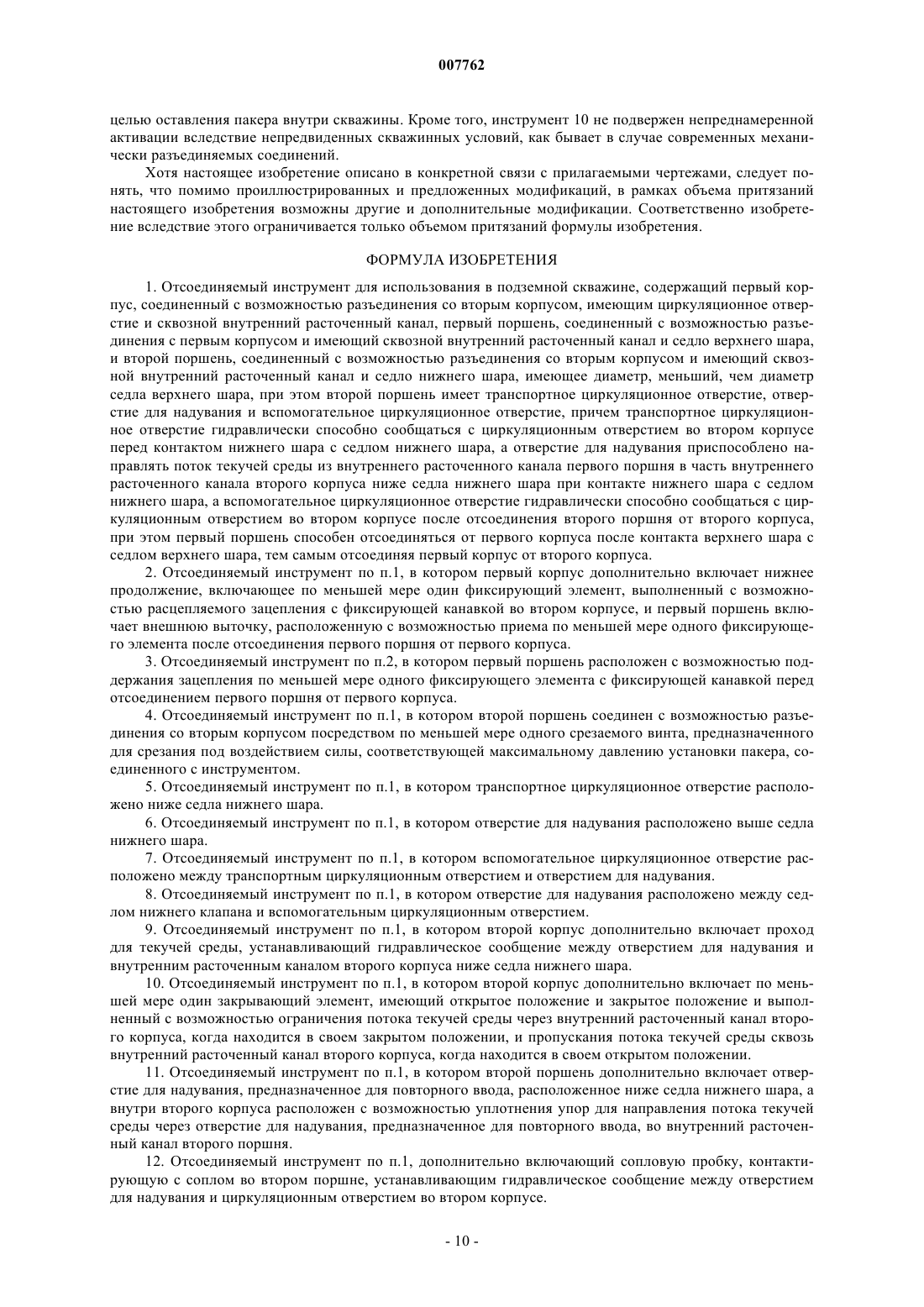 007762

целью оставления пакера внутри скважины. Кроме того, инструмент 10 не подвержен непреднамеренной активации вследствие непредвиденных скважинных условий, как бывает в случае современных механически разъединяемых соединений.

Хотя настоящее изобретение описано в конкретной связи с прилагаемыми чертежами, следует понять, что помимо проиллюстрированных и предложенных модификаций, в рамках объема притязаний настоящего изобретения возможны другие и дополнительные модификации. Соответственно изобретение вследствие этого ограничивается только объемом притязаний формулы изобретения.

ФОРМУЛА ИЗОБРЕТЕНИЯ

1. Отсоединяемый инструмент для использования в подземной скважине, содержащий первый корпус, соединенный с возможностью разъединения со вторым корпусом, имеющим циркуляционное отверстие и сквозной внутренний расточенный канал, первый поршень, соединенный с возможностью разъединения с первым корпусом и имеющий сквозной внутренний расточенный канал и седло верхнего шара, и второй поршень, соединенный с возможностью разъединения со вторым корпусом и имеющий сквозной внутренний расточенный канал и седло нижнего шара, имеющее диаметр, меньший, чем диаметр седла верхнего шара, при этом второй поршень имеет транспортное циркуляционное отверстие, отверстие для надувания и вспомогательное циркуляционное отверстие, причем транспортное циркуляционное отверстие гидравлически способно сообщаться с циркуляционным отверстием во втором корпусе перед контактом нижнего шара с седлом нижнего шара, а отверстие для надувания приспособлено направлять поток текучей среды из внутреннего расточенного канала первого поршня в часть внутреннего расточенного канала второго корпуса ниже седла нижнего шара при контакте нижнего шара с седлом нижнего шара, а вспомогательное циркуляционное отверстие гидравлически способно сообщаться с циркуляционным отверстием во втором корпусе после отсоединения второго поршня от второго корпуса, при этом первый поршень способен отсоединяться от первого корпуса после контакта верхнего шара с седлом верхнего шара, тем самым отсоединяя первый корпус от второго корпуса.

2. Отсоединяемый инструмент по п.1, в котором первый корпус дополнительно включает нижнее продолжение, включающее по меньшей мере один фиксирующий элемент, выполненный с возможностью расцепляемого зацепления с фиксирующей канавкой во втором корпусе, и первый поршень включает внешнюю выточку, расположенную с возможностью приема по меньшей мере одного фиксирующего элемента после отсоединения первого поршня от первого корпуса.

3. Отсоединяемый инструмент по п.2, в котором первый поршень расположен с возможностью поддержания зацепления по меньшей мере одного фиксирующего элемента с фиксирующей канавкой перед отсоединением первого поршня от первого корпуса.

4. Отсоединяемый инструмент по п.1, в котором второй поршень соединен с возможностью разъединения со вторым корпусом посредством по меньшей мере одного срезаемого винта, предназначенного для срезания под воздействием силы, соответствующей максимальному давлению установки пакера, соединенного с инструментом.

5. Отсоединяемый инструмент по п.1, в котором транспортное циркуляционное отверстие расположено ниже седла нижнего шара.

6. Отсоединяемый инструмент по п.1, в котором отверстие для надувания расположено выше седла нижнего шара.

7. Отсоединяемый инструмент по п.1, в котором вспомогательное циркуляционное отверстие расположено между транспортным циркуляционным отверстием и отверстием для надувания.

8. Отсоединяемый инструмент по п.1, в котором отверстие для надувания расположено между седлом нижнего клапана и вспомогательным циркуляционным отверстием.

9. Отсоединяемый инструмент по п.1, в котором второй корпус дополнительно включает проход для текучей среды, устанавливающий гидравлическое сообщение между отверстием для надувания и внутренним расточенным каналом второго корпуса ниже седла нижнего шара.

10. Отсоединяемый инструмент по п.1, в котором второй корпус дополнительно включает по меньшей мере один закрывающий элемент, имеющий открытое положение и закрытое положение и выполненный с возможностью ограничения потока текучей среды через внутренний расточенный канал второго корпуса, когда находится в своем закрытом положении, и пропускания потока текучей среды сквозь внутренний расточенный канал второго корпуса, когда находится в своем открытом положении.

11. Отсоединяемый инструмент по п.1, в котором второй поршень дополнительно включает отверстие для надувания, предназначенное для повторного ввода, расположенное ниже седла нижнего шара, а внутри второго корпуса расположен с возможностью уплотнения упор для направления потока текучей среды через отверстие для надувания, предназначенное для повторного ввода, во внутренний расточенный канал второго поршня.

12. Отсоединяемый инструмент по п.1, дополнительно включающий сопловую пробку, контактирующую с соплом во втором поршне, устанавливающим гидравлическое сообщение между отверстием для надувания и циркуляционным отверстием во втором корпусе.

- 10 -